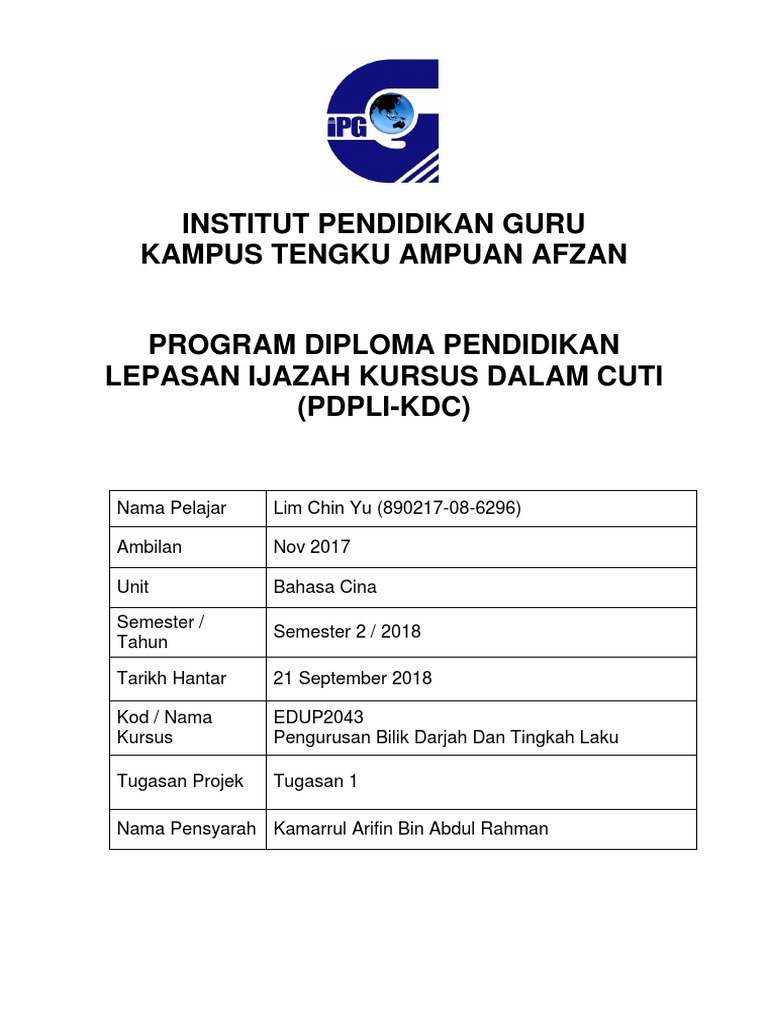 iPG

INSTITUT PENDIDIKAN GURU
KAMPUS TENGKU AMPUAN AFZAN

PROGRAM DIPLOMA PENDIDIKAN
LEPASAN IJAZAH KURSUS DALAM CUTI
(PDPLI-KDC)

| Nama Pelajar | Lim Chin Yu (890217-08-6296) |
|---|---|
| Ambilan | Nov 2017 |
| Unit | Bahasa Cina |
| Semester / Tahun | Semester 2 / 2018 |
| Tarikh Hantar | 21 September 2018 |
| Kod / Nama Kursus | EDUP2043 Pengurusan Bilik Darjah Dan Tingkah Laku |
| Tugasan Projek | Tugasan 1 |
| Nama Pensyarah | Kamarrul Arifin Bin Abdul Rahman |